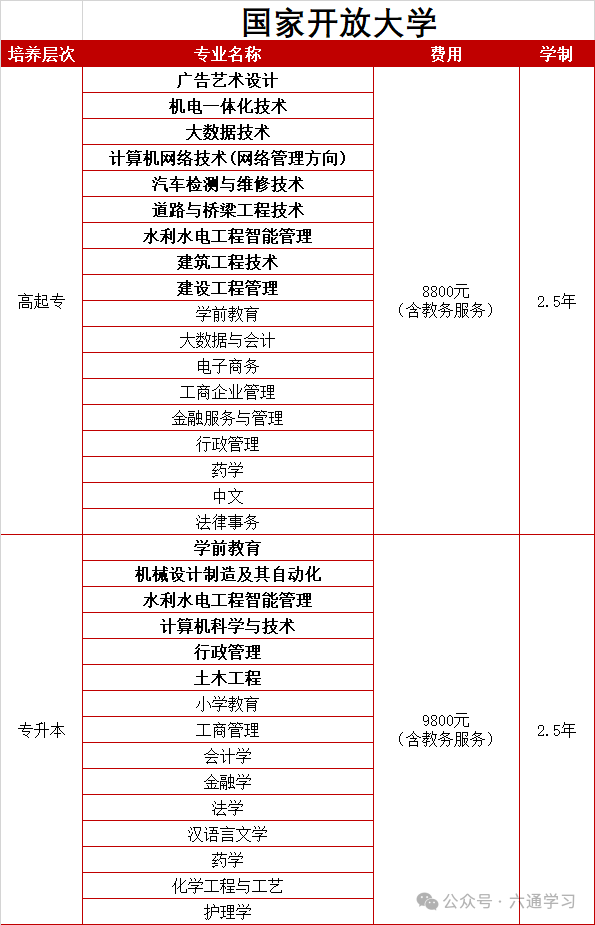 国家开放大学

| 培养层次 | 专业名称 | 费用 | 学制 |
|---|---|---|---|
| 高起专 | 广告艺术设计 | 8800元（含教务服务） | 2.5年 |
| | 机电一体化技术 | | |
| | 大数据技术 | | |
| | 计算机网络技术(网络管理方向) | | |
| | 汽车检测与维修技术 | | |
| | 道路与桥梁工程技术 | | |
| | 水利水电工程智能管理 | | |
| | 建筑工程技术 | | |
| | 建设工程管理 | | |
| | 学前教育 | | |
| | 大数据与会计 | | |
| | 电子商务 | | |
| | 工商企业管理 | | |
| | 金融服务与管理 | | |
| | 行政管理 | | |
| | 药学 | | |
| | 中文 | | |
| | 法律事务 | | |
| 专升本 | 学前教育 | 9800元（含教务服务） | 2.5年 |
| | 机械设计制造及其自动化 | | |
| | 水利水电工程智能管理 | | |
| | 计算机科学与技术 | | |
| | 行政管理 | | |
| | 土木工程 | | |
| | 小学教育 | | |
| | 工商管理 | | |
| | 会计学 | | |
| | 金融学 | | |
| | 法学 | | |
| | 汉语言文学 | | |
| | 药学 | | |
| | 化学工程与工艺 | | |
| | 护理学 | | |

公众号 · 六通学习